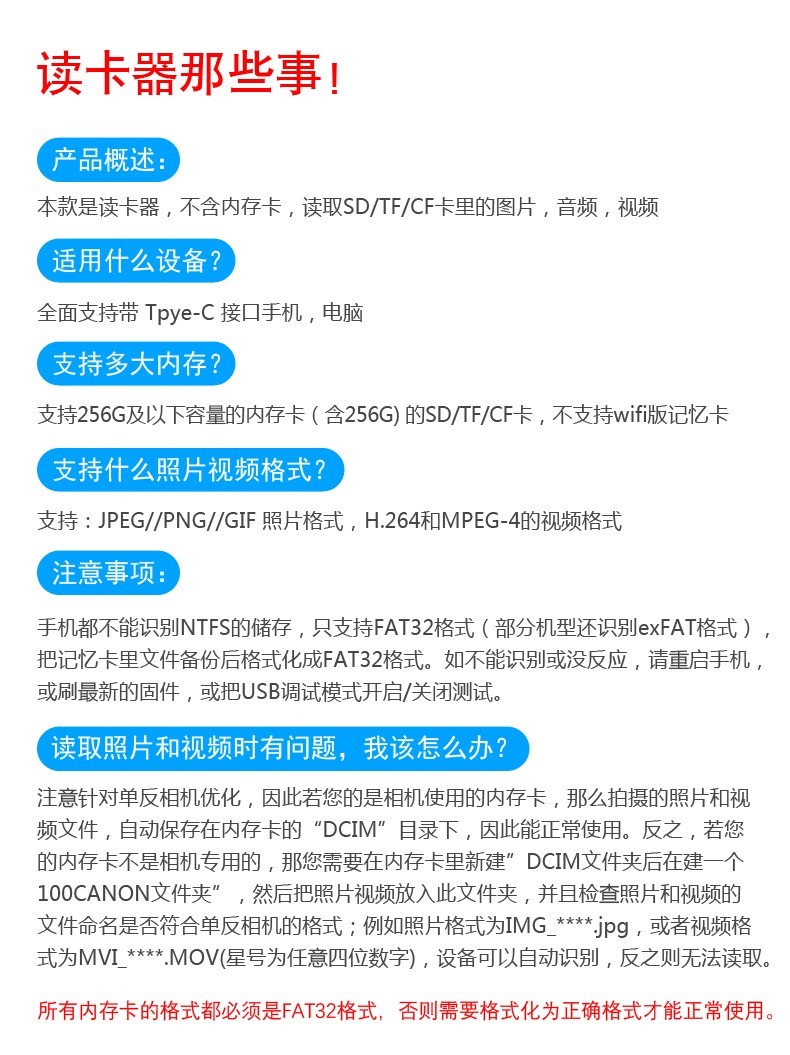 读卡器那些事!

产品概述:

本款是读卡器，不含内存卡，读取SD/TF/CF卡里的图片，音频，视频

适用什么设备?

全面支持带 Tpye-C 接口手机，电脑

支持多大内存?

支持256G及以下容量的内存卡（含256G) 的SD/TF/CF卡，不支持wifi版记忆卡

支持什么照片视频格式?

支持：JPEG//PNG//GIF 照片格式，H.264和MPEG-4的视频格式

注意事项:

手机都不能识别NTFS的储存，只支持FAT32格式（部分机型还识别exFAT格式），把记忆卡里文件备份后格式化成FAT32格式。如不能识别或没反应，请重启手机，或刷最新的固件，或把USB调试模式开启/关闭测试。

读取照片和视频时有问题，我该怎么办?

注意针对单反相机优化，因此若您的是相机使用的内存卡，那么拍摄的照片和视频文件，自动保存在内存卡的“DCIM”目录下，因此能正常使用。反之，若您的内存卡不是相机专用的，那您需要在内存卡里新建”DCIM文件夹后在建一个100CANON文件夹”，然后把照片视频放入此文件夹，并且检查照片和视频的文件命名是否符合单反相机的格式；例如照片格式为IMG_****.jpg，或者视频格式为MVI_****.MOV(星号为任意四位数字)，设备可以自动识别，反之则无法读取。

所有内存卡的格式都必须是FAT32格式，否则需要格式化为正确格式才能正常使用。